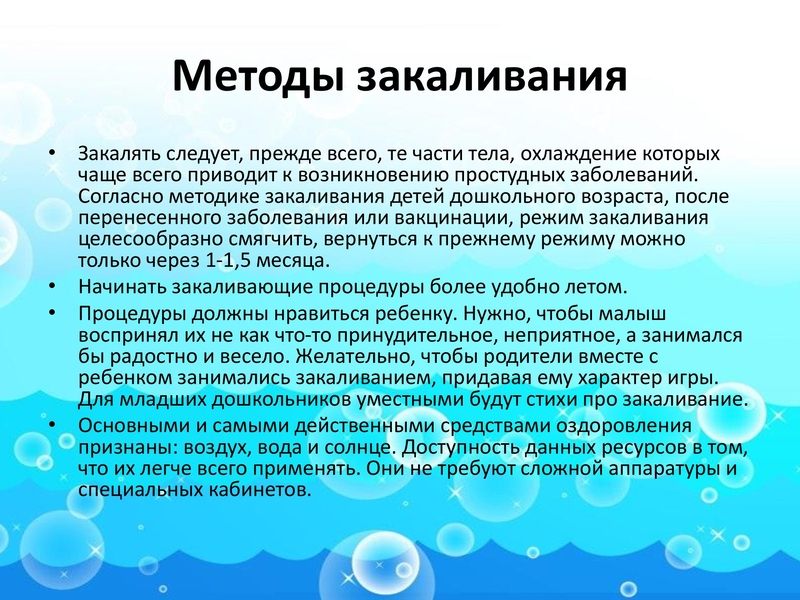 Методы закаливания

• Закалять следует, прежде всего, те части тела, охлаждение которых чаще всего приводит к возникновению простудных заболеваний. Согласно методике закаливания детей дошкольного возраста, после перенесенного заболевания или вакцинации, режим закаливания целесообразно смягчить, вернуться к прежнему режиму можно только через 1-1,5 месяца.

• Начинать закаливающие процедуры более удобно летом.

• Процедуры должны нравиться ребенку. Нужно, чтобы малыш воспринял их не как что-то принудительное, неприятное, а занимался бы радостно и весело. Желательно, чтобы родители вместе с ребенком занимались закаливанием, придавая ему характер игры. Для младших дошкольников уместными будут стихи про закаливание.

• Основными и самыми действенными средствами оздоровления признаны: воздух, вода и солнце. Доступность данных ресурсов в том, что их легче всего применять. Они не требуют сложной аппаратуры и специальных кабинетов.